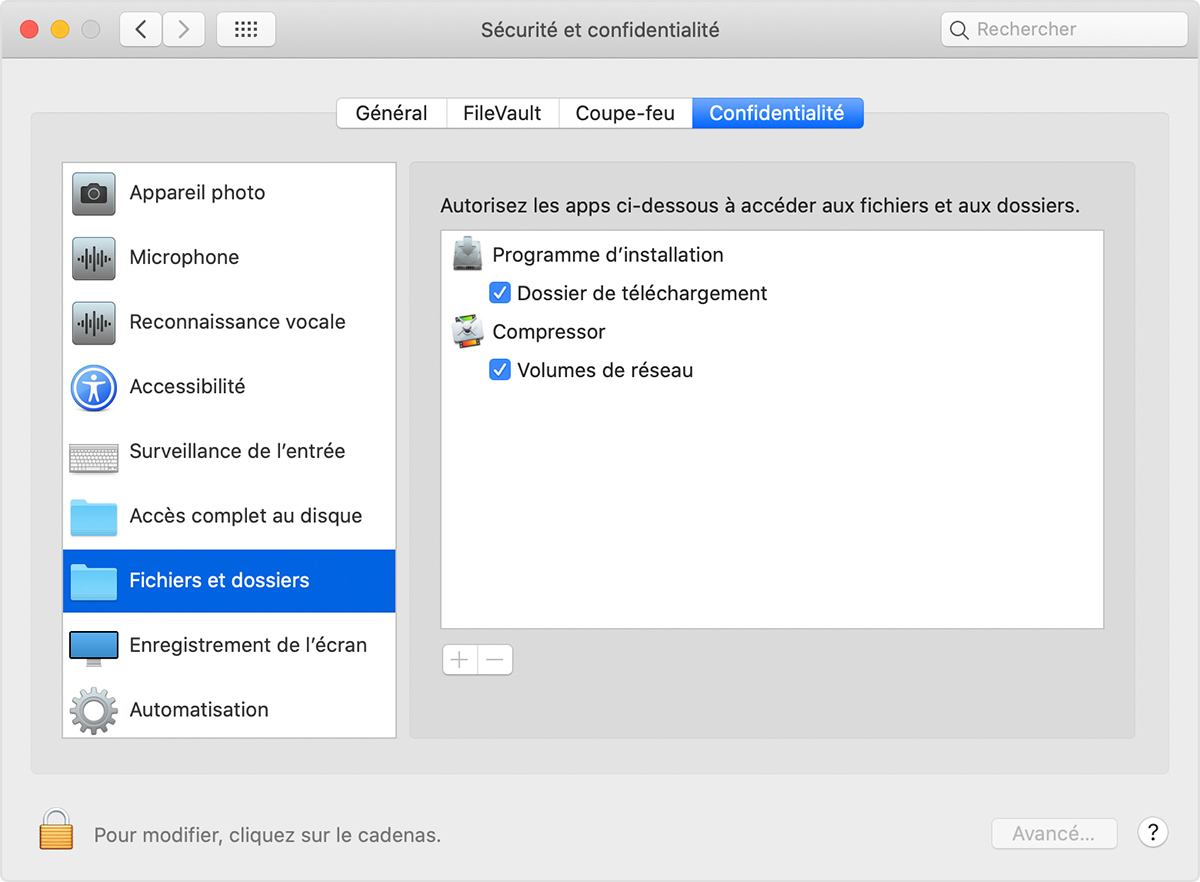 Sécurité et confidentialité

Rechercher

Général FileVault Coupe-feu Confidentialité

Appareil photo
Microphone
Reconnaissance vocale
Accessibilité
Surveillance de l’entrée
Accès complet au disque
Fichiers et dossiers
Enregistrement de l’écran
Automatisation

Autorisez les apps ci-dessous à accéder aux fichiers et aux dossiers.

Programme d’installation
Dossier de téléchargement
Compressor
Volumes de réseau

+ —

Pour modifier, cliquez sur le cadenas.

Avancé...

?